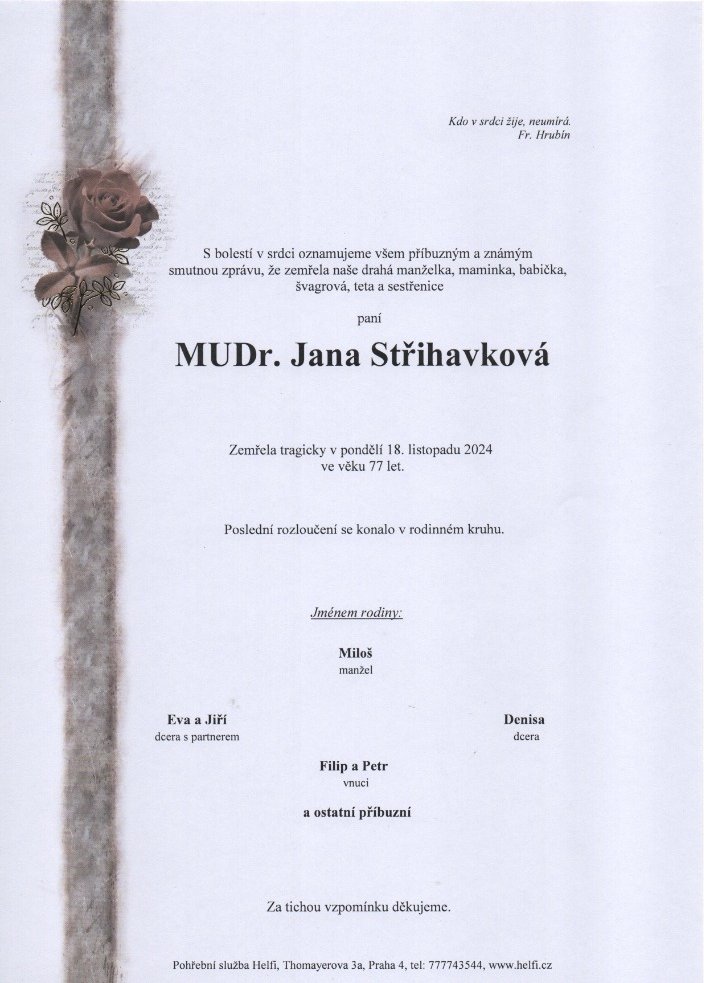 Kdo v srdci žije, neumírá.
Fr. Hrubín

S bolestí v srdci oznamujeme všem příbuzným a známým smutnou zprávu, že zemřela naše drahá manželka, maminka, babička, švagrová, teta a sestřenice

paní

MUDr. Jana Střihavková

Zemřela tragicky v pondělí 18. listopadu 2024 ve věku 77 let.

Poslední rozloučení se konalo v rodinném kruhu.

Jménem rodiny:

Miloš
manžel

Eva a Jiří
dcera s partnerem

Denisa
dcera

Filip a Petr
vnuci

a ostatní příbuzní

Za tichou vzpomínku děkujeme.

Pohřební služba Helfi, Thomayerova 3a, Praha 4, tel: 777743544, www.helfi.cz